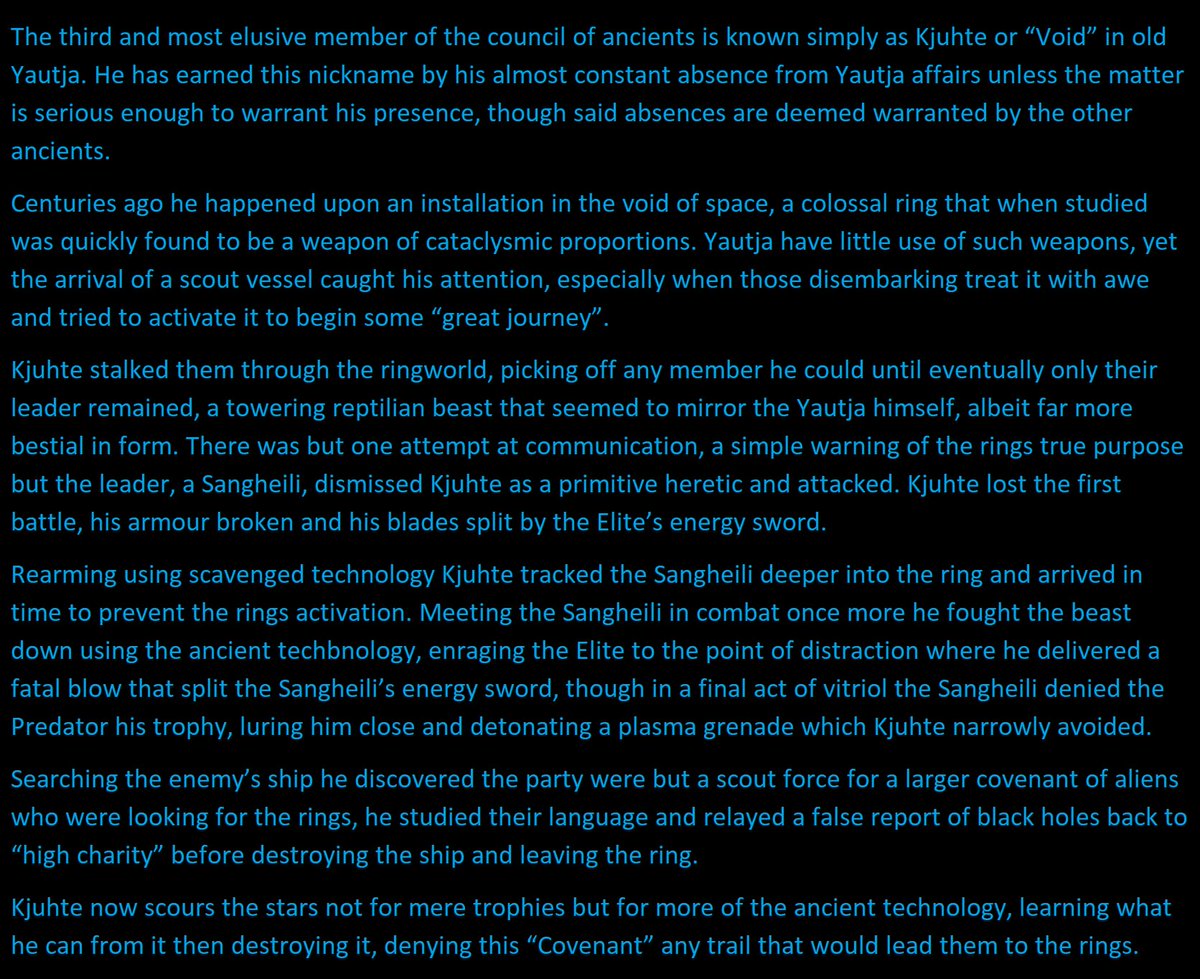 The third and most elusive member of the council of ancients is known simply as Kjuhte or “Void” in old Yautja. He has earned this nickname by his almost constant absence from Yautja affairs unless the matter is serious enough to warrant his presence, though said absences are deemed warranted by the other ancients.

Centuries ago he happened upon an installation in the void of space, a colossal ring that when studied was quickly found to be a weapon of cataclysmic proportions. Yautja have little use of such weapons, yet the arrival of a scout vessel caught his attention, especially when those disembarking treat it with awe and tried to activate it to begin some “great journey”.

Kjuhte stalked them through the ringworld, picking off any member he could until eventually only their leader remained, a towering reptilian beast that seemed to mirror the Yautja himself, albeit far more bestial in form. There was but one attempt at communication, a simple warning of the rings true purpose but the leader, a Sangheili, dismissed Kjuhte as a primitive heretic and attacked. Kjuhte lost the first battle, his armour broken and his blades split by the Elite’s energy sword.

Rearming using scavenged technology Kjuhte tracked the Sangheili deeper into the ring and arrived in time to prevent the rings activation. Meeting the Sangheili in combat once more he fought the beast down using the ancient techbnology, enraging the Elite to the point of distraction where he delivered a fatal blow that split the Sangheili’s energy sword, though in a final act of vitriol the Sangheili denied the Predator his trophy, luring him close and detonating a plasma grenade which Kjuhte narrowly avoided.

Searching the enemy’s ship he discovered the party were but a scout force for a larger covenant of aliens who were looking for the rings, he studied their language and relayed a false report of black holes back to “high charity” before destroying the ship and leaving the ring.

Kjuhte now scours the stars not for mere trophies but for more of the ancient technology, learning what he can from it then destroying it, denying this “Covenant” any trail that would lead them to the rings.